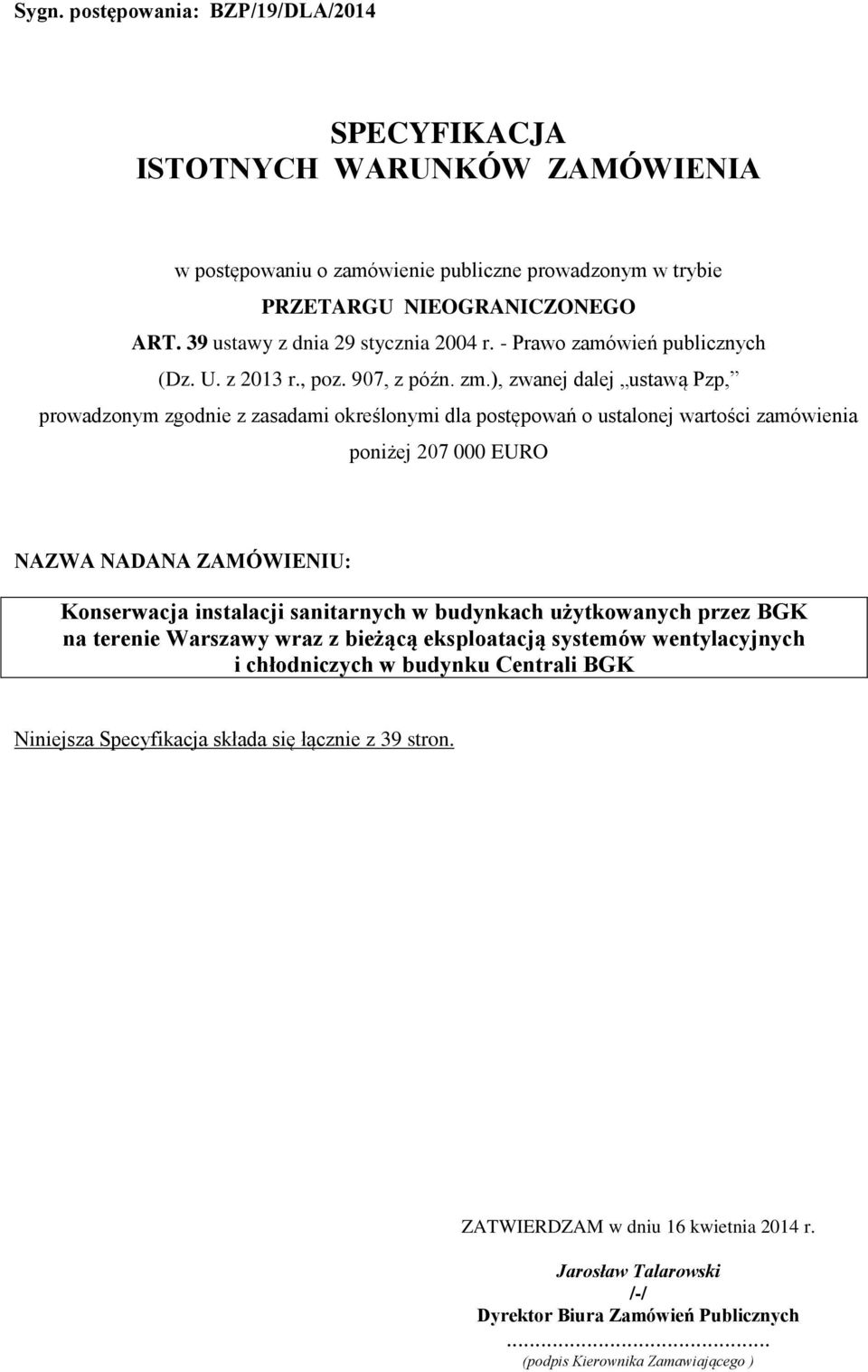 Sygn. postępowania: BZP/19/DLA/2014

SPECYFIKACJA
ISTOTNYCH WARUNKÓW ZAMÓWIENIA

w postępowaniu o zamówienie publiczne prowadzonym w trybie
PRZETARGU NIEOGRANICZONEGO
ART. 39 ustawy z dnia 29 stycznia 2004 r. - Prawo zamówień publicznych
(Dz. U. z 2013 r., poz. 907, z późn. zm.), zwanej dalej „ustawą Pzp,”
prowadzonym zgodnie z zasadami określonymi dla postępowań o ustalonej wartości zamówienia
poniżej 207 000 EURO

NAZWA NADANA ZAMÓWIENIU:

Konserwacja instalacji sanitarnych w budynkach użytkowanych przez BGK na terenie Warszawy wraz z bieżącą eksploatacją systemów wentylacyjnych i chłodniczych w budynku Centrali BGK

Niniejsza Specyfikacja składa się łącznie z 39 stron.

ZATWIERDZAM w dniu 16 kwietnia 2014 r.

Jarosław Talarowski
/-/
Dyrektor Biura Zamówień Publicznych
……………………………………
(podpis Kierownika Zamawiającego )